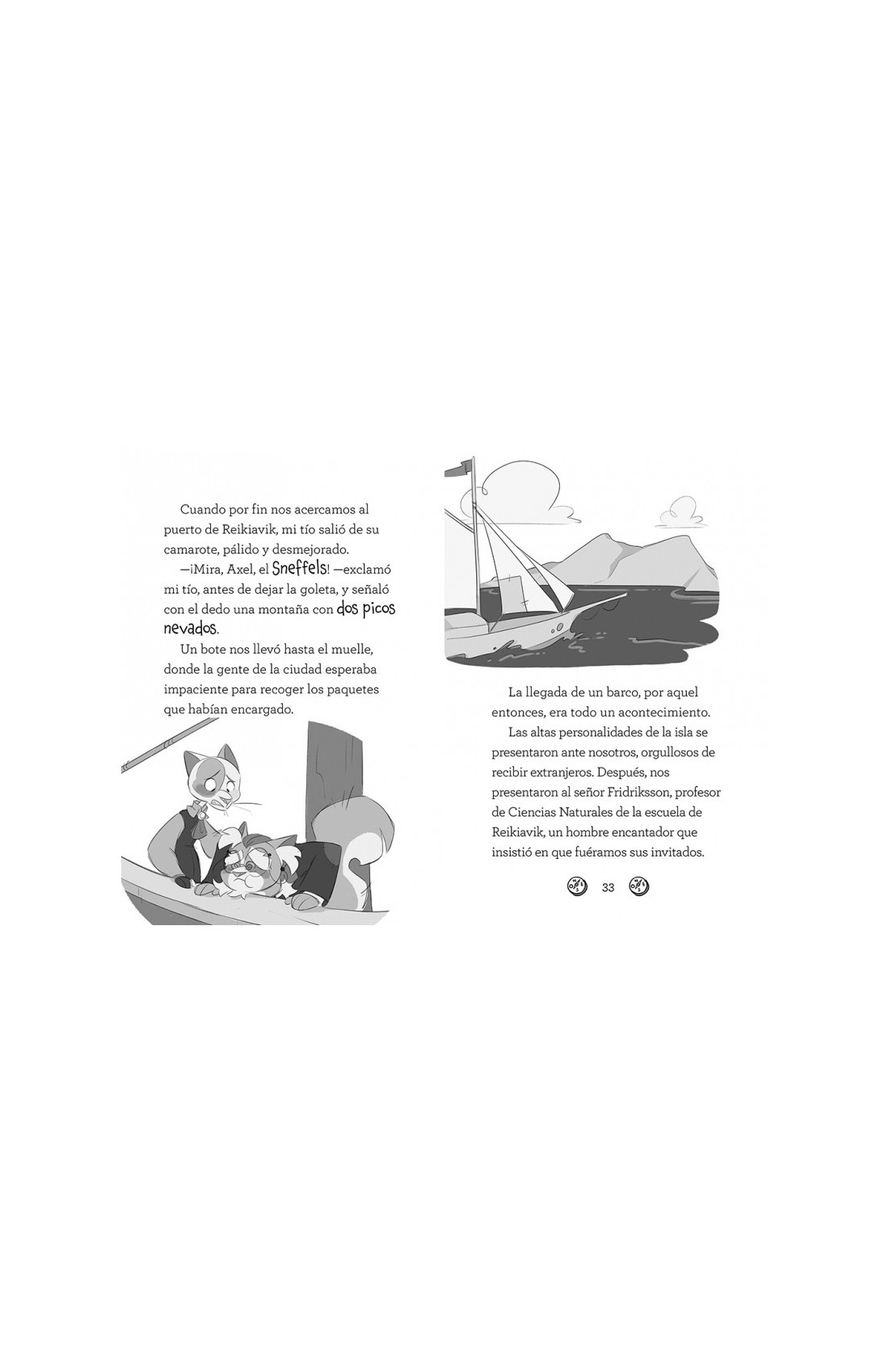 Cuando por fin nos acercamos al puerto de Reikiavik, mi tío salió de su camarote, pálido y desmejorado.

—¡Mira, Axel, el Sneffels! —exclamó mi tío, antes de dejar la goleta, y señaló con el dedo una montaña con dos picos nevados.

Un bote nos llevó hasta el muelle, donde la gente de la ciudad esperaba impaciente para recoger los paquetes que habían encargado.

La llegada de un barco, por aquel entonces, era todo un acontecimiento.

Las altas personalidades de la isla se presentaron ante nosotros, orgullosos de recibir extranjeros. Después, nos presentaron al señor Fridriksson, profesor de Ciencias Naturales de la escuela de Reikiavik, un hombre encantador que insistió en que fuéramos sus invitados.

33